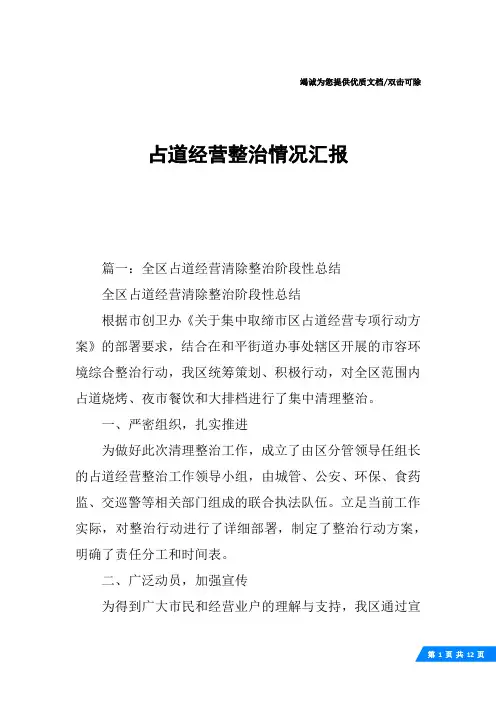 竭诚为您提供优质文档/双击可除

占道经营整治情况汇报

篇一：全区占道经营清除整治阶段性总结

全区占道经营清除整治阶段性总结

根据市创卫办《关于集中取缔市区占道经营专项行动方案》的部署要求，结合在和平街道办事处辖区开展的市容环境综合整治行动，我区统筹策划、积极行动，对全区范围内占道烧烤、夜市餐饮和大排档进行了集中清理整治。

一、严密组织，扎实推进

为做好此次清理整治工作，成立了由区分管领导任组长的占道经营整治工作领导小组，由城管、公安、环保、食药监、交巡警等相关部门组成的联合执法队伍。立足当前工作实际，对整治行动进行了详细部署，制定了整治行动方案，明确了责任分工和时间表。

二、广泛动员，加强宣传

为得到广大市民和经营业户的理解与支持，我区通过宣

第 1 页 共 12 页